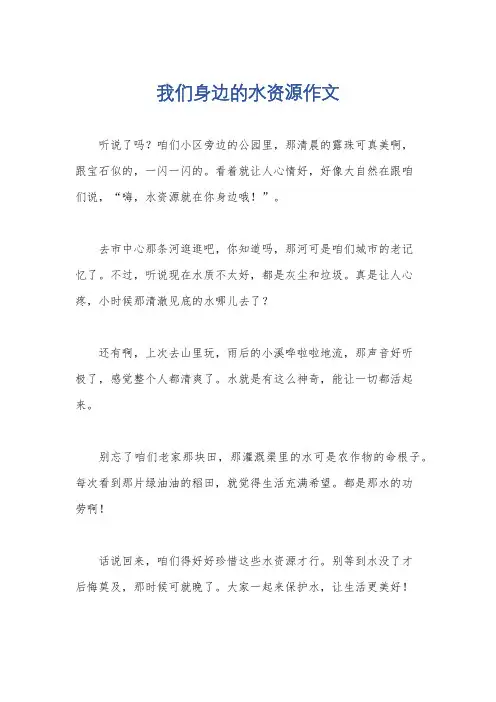 我们身边的水资源作文

听说了吗？咱们小区旁边的公园里，那清晨的露珠可真美啊，跟宝石似的，一闪一闪的。看着就让人心情好，好像大自然在跟咱们说，“嗨，水资源就在你身边哦！”。

去市中心那条河逛逛吧，你知道吗，那河可是咱们城市的老记忆了。不过，听说现在水质不太好，都是灰尘和垃圾。真是让人心疼，小时候那清澈见底的水哪儿去了？

还有啊，上次去山里玩，雨后的小溪哗啦啦地流，那声音好听极了，感觉整个人都清爽了。水就是有这么神奇，能让一切都活起来。

别忘了咱们老家那块田，那灌溉渠里的水可是农作物的命根子。每次看到那片绿油油的稻田，就觉得生活充满希望。都是那水的功劳啊！

话说回来，咱们得好好珍惜这些水资源才行。别等到水没了才后悔莫及，那时候可就晚了。大家一起来保护水，让生活更美好！